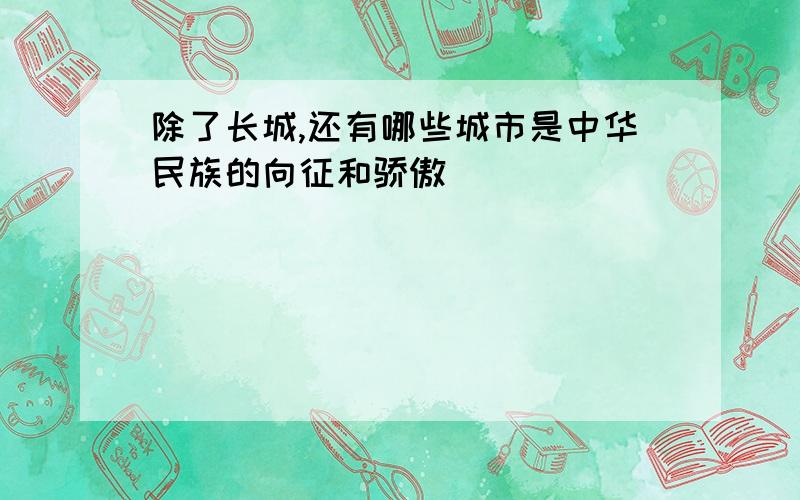 除了长城,还有哪些城市是中华民族的向征和骄傲

ABC

Back to School